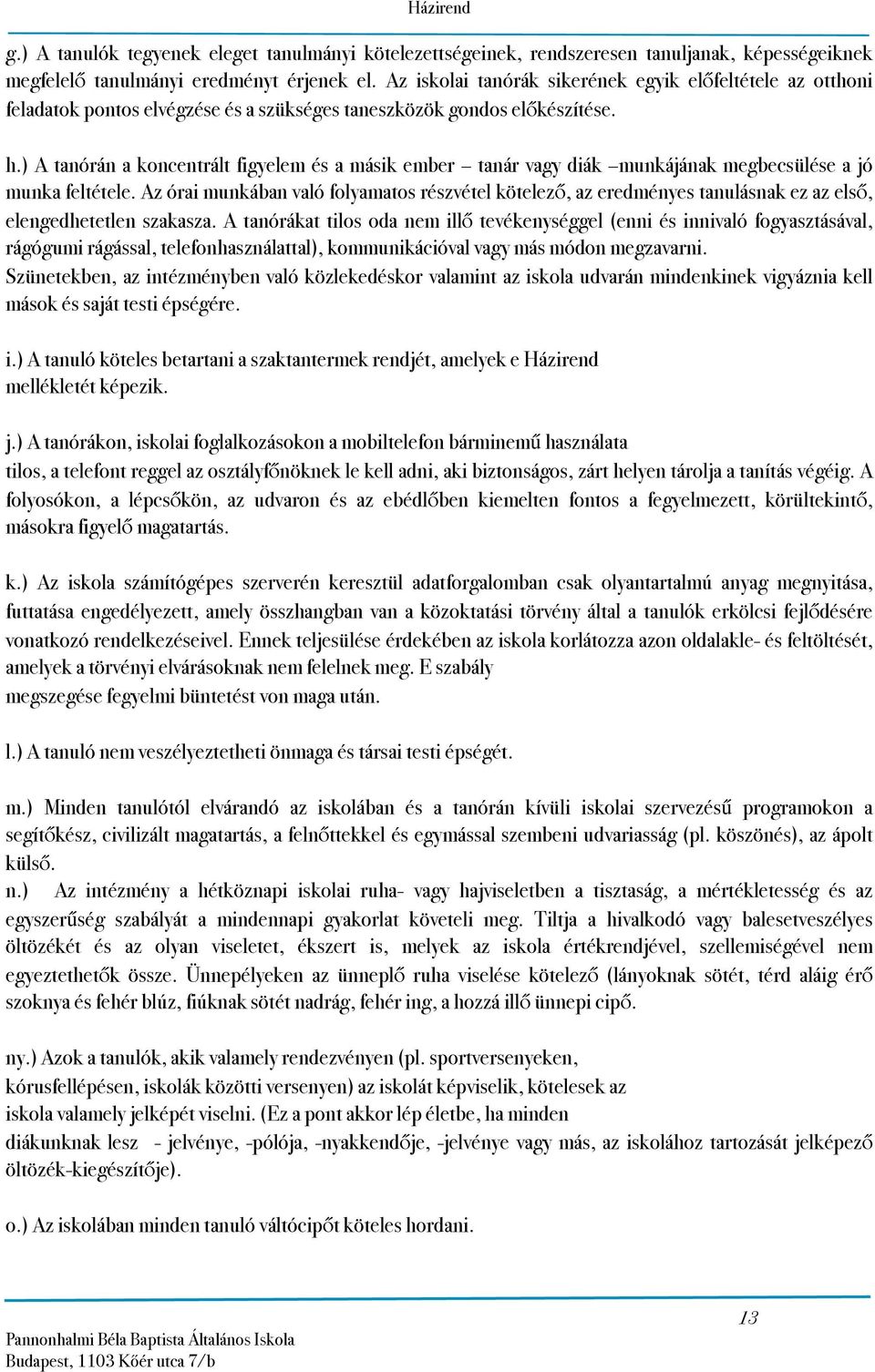 Házirend

g.) A tanulók tegyenek eleget tanulmányi kötelezettségeinek, rendszeresen tanuljanak, képességeiknek megfelelő tanulmányi eredményt érjenek el. Az iskolai tanórák sikerének egyik előfeltétele az otthoni feladatok pontos elvégzése és a szükséges taneszközök gondos előkészítése.

h.) A tanórán a koncentrált figyelem és a másik ember – tanár vagy diák –munkájának megbecsülése a jó munka feltétele. Az órai munkában való folyamatos részvétel kötelező, az eredményes tanulásnak ez az első, elengedhetetlen szakasza. A tanórákat tilos oda nem illő tevékenységgel (enni és innivaló fogyasztásával, rágógumi rágással, telefonhasználattal), kommunikációval vagy más módon megzavarni. Szünetekben, az intézményben való közlekedéskor valamint az iskola udvarán mindenkinek vigyáznia kell mások és saját testi épségére.

i.) A tanuló köteles betartani a szaktantermek rendjét, amelyek e Házirend mellékletét képezik.

j.) A tanórákon, iskolai foglalkozásokon a mobiltelefon bárminemű használata tilos, a telefont reggel az osztályfőnöknek le kell adni, aki biztonságos, zárt helyen tárolja a tanítás végéig. A folyosókon, a lépcsőkön, az udvaron és az ebédlőben kiemelten fontos a fegyelmezett, körültekintő, másokra figyelő magatartás.

k.) Az iskola számítógépes szerverén keresztül adatforgalomban csak olyantartalmú anyag megnyitása, futtatása engedélyezett, amely összhangban van a közoktatási törvény által a tanulók erkölcsi fejlődésére vonatkozó rendelkezéseivel. Ennek teljesülése érdekében az iskola korlátozza azon oldalakle- és feltöltését, amelyek a törvényi elvárásoknak nem felelnek meg. E szabály megszegése fegyelmi büntetést von maga után.

l.) A tanuló nem veszélyeztetheti önmaga és társai testi épségét.

m.) Minden tanulótól elvárandó az iskolában és a tanórán kívüli iskolai szervezésű programokon a segítőkész, civilizált magatartás, a felnőttekkel és egymással szembeni udvariasság (pl. köszönés), az ápolt külső.
n.) Az intézmény a hétköznapi iskolai ruha- vagy hajviseletben a tisztaság, a mértékletesség és az egyszerűség szabályát a mindennapi gyakorlat követeli meg. Tiltja a hivalkodó vagy balesetveszélyes öltözékét és az olyan viseletet, ékszert is, melyek az iskola értékrendjével, szellemiségével nem egyeztethetők össze. Ünnepélyeken az ünneplő ruha viselése kötelező (lányoknak sötét, térd aláig érő szoknya és fehér blúz, fiúknak sötét nadrág, fehér ing, a hozzá illő ünnepi cipő.

ny.) Azok a tanulók, akik valamely rendezvényen (pl. sportversenyeken, kórusfellépésen, iskolák közötti versenyen) az iskolát képviselik, kötelesek az iskola valamely jelképét viselni. (Ez a pont akkor lép életbe, ha minden diákunknak lesz - jelvénye, -pólója, -nyakkendője, -jelvénye vagy más, az iskolához tartozását jelképező öltözék-kiegészítője).

o.) Az iskolában minden tanuló váltócipőt köteles hordani.

13

Pannonhalmi Béla Baptista Általános Iskola
Budapest, 1103 Kőér utca 7/b